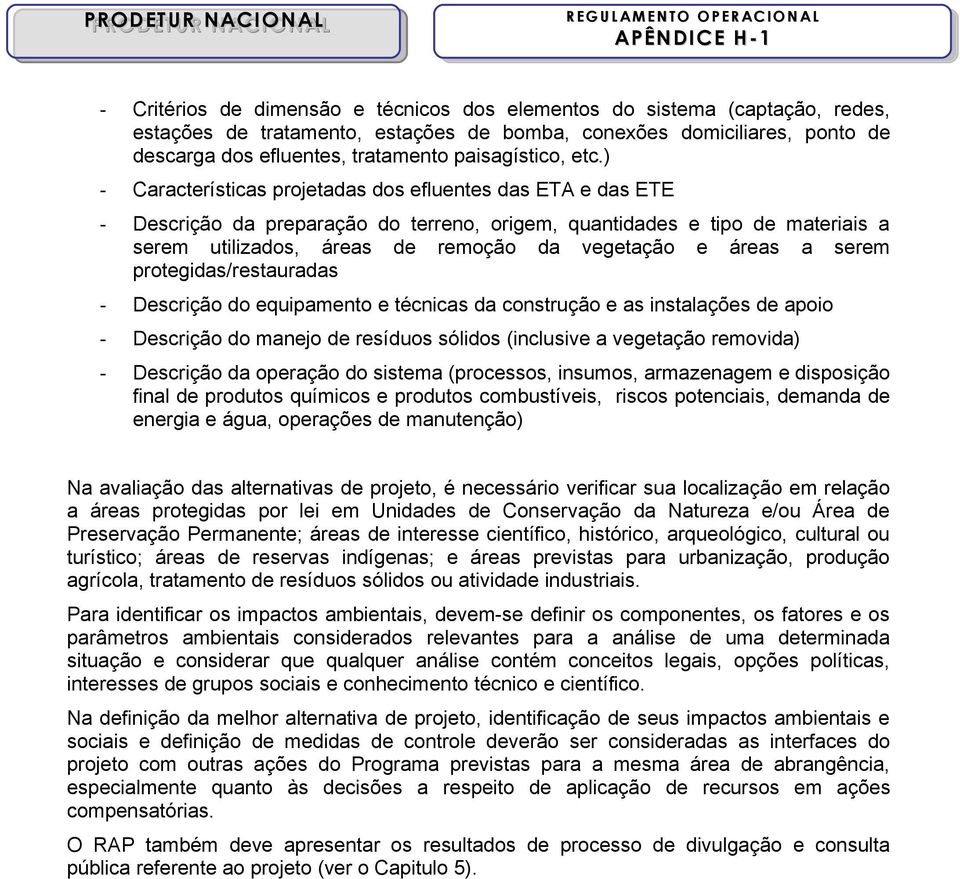 PRODETUR NACIONAL

REGULAMENTO OPERACIONAL
APÊNDICE H-1

- Critérios de dimensão e técnicos dos elementos do sistema (captação, redes, estações de tratamento, estações de bomba, conexões domiciliares, ponto de descarga dos efluentes, tratamento paisagístico, etc.)

- Características projetadas dos efluentes das ETA e das ETE

- Descrição da preparação do terreno, origem, quantidades e tipo de materiais a serem utilizados, áreas de remoção da vegetação e áreas a serem protegidas/restauradas

- Descrição do equipamento e técnicas da construção e as instalações de apoio

- Descrição do manejo de resíduos sólidos (inclusive a vegetação removida)

- Descrição da operação do sistema (processos, insumos, armazenagem e disposição final de produtos químicos e produtos combustíveis, riscos potenciais, demanda de energia e água, operações de manutenção)

Na avaliação das alternativas de projeto, é necessário verificar sua localização em relação a áreas protegidas por lei em Unidades de Conservação da Natureza e/ou Área de Preservação Permanente; áreas de interesse científico, histórico, arqueológico, cultural ou turístico; áreas de reservas indígenas; e áreas previstas para urbanização, produção agrícola, tratamento de resíduos sólidos ou atividade industriais.

Para identificar os impactos ambientais, devem-se definir os componentes, os fatores e os parâmetros ambientais considerados relevantes para a análise de uma determinada situação e considerar que qualquer análise contém conceitos legais, opções políticas, interesses de grupos sociais e conhecimento técnico e científico.

Na definição da melhor alternativa de projeto, identificação de seus impactos ambientais e sociais e definição de medidas de controle deverão ser consideradas as interfaces do projeto com outras ações do Programa previstas para a mesma área de abrangência, especialmente quanto às decisões a respeito de aplicação de recursos em ações compensatórias.

O RAP também deve apresentar os resultados de processo de divulgação e consulta pública referente ao projeto (ver o Capitulo 5).